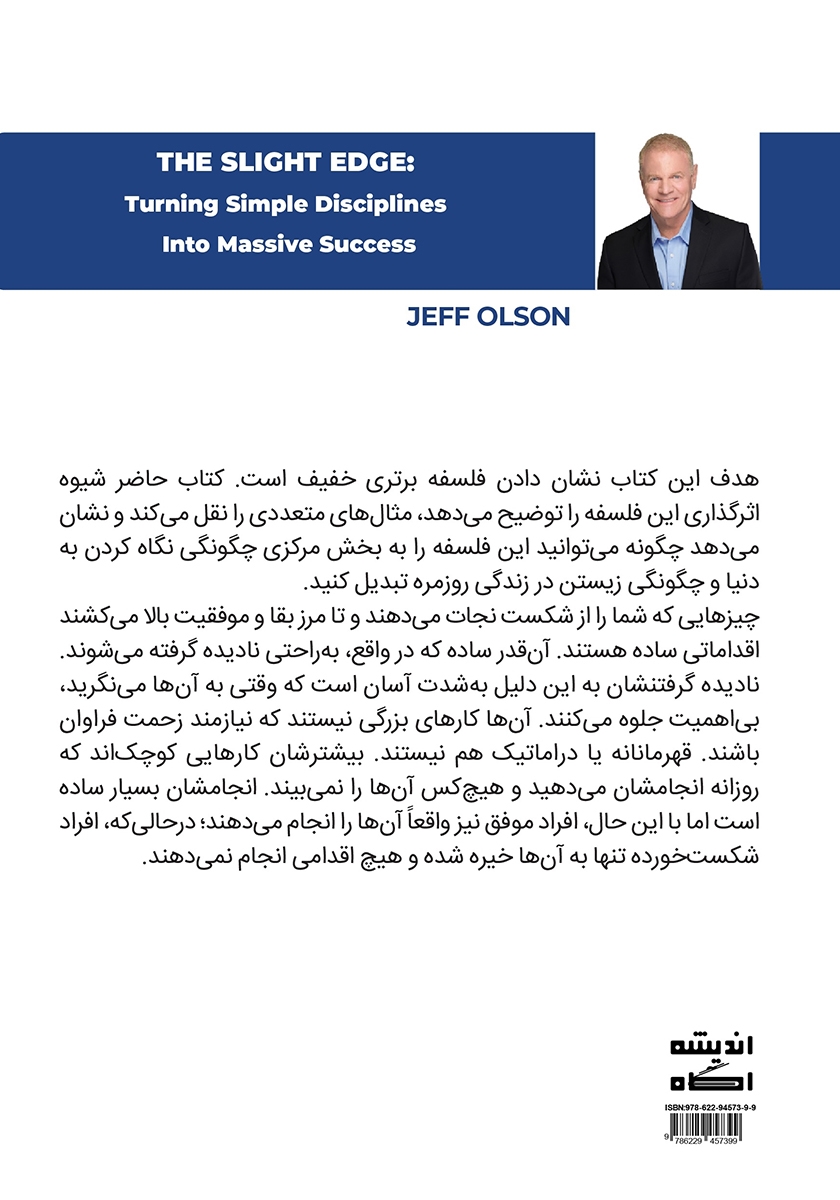 THE SLIGHT EDGE:
Turning Simple Disciplines
Into Massive Success

JEFF OLSON

هدف این کتاب نشان دادن فلسفه برتری خفیف است. کتاب حاضر شیوه اثرگذاری این فلسفه را توضیح می‌دهد، مثال‌های متعددی را نقل می‌کند و نشان می‌دهد چگونه می‌توانید این فلسفه را به بخش مرکزی چگونگی نگاه کردن به دنیا و چگونگی زیستن در زندگی روزمره تبدیل کنید.
چیزهایی که شما را از شکست نجات می‌دهند و تا مرز بقا و موفقیت بالا می‌کشند اقداماتی ساده هستند. آن‌قدر ساده که در واقع، به‌راحتی نادیده گرفته می‌شوند. نادیده گرفتنشان به این دلیل به‌شدت آسان است که وقتی به آن‌ها می‌نگرید، بی‌اهمیت جلوه می‌کنند. آن‌ها کارهای بزرگی نیستند که نیازمند زحمت فراوان باشند. قهرمانانه یا دراماتیک هم نیستند. بیشترشان کارهایی کوچک‌اند که روزانه انجامشان می‌دهید و هیچ‌کس آن‌ها را نمی‌بیند. انجامشان بسیار ساده است اما با این حال، افراد موفق نیز واقعاً آن‌ها را انجام می‌دهند؛ درحالی‌که، افراد شکست‌خورده تنها به آن‌ها خیره شده و هیچ اقدامی انجام نمی‌دهند.

اندیشه
آگاه

ISBN:978-622-94573-9-9
9 786229 457399